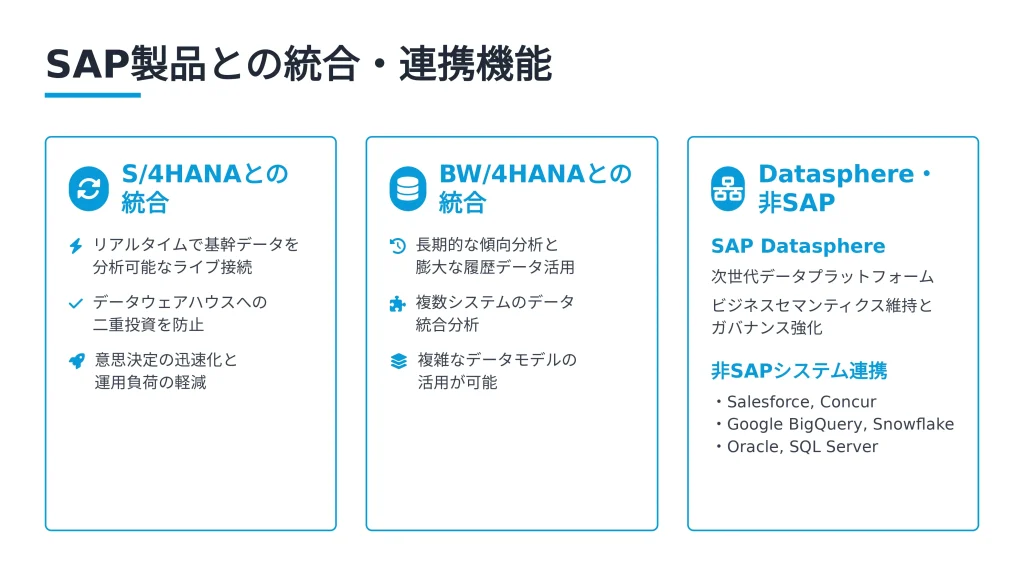 SAP製品との統合・連携機能

S/4HANAとの統合

リアルタイムで基幹データを分析可能なライブ接続

データウェアハウスへの二重投資を防止

意思決定の迅速化と運用負荷の軽減

BW/4HANAとの統合

長期的な傾向分析と膨大な履歴データ活用

複数システムのデータ統合分析

複雑なデータモデルの活用が可能

Datasphere・非SAP

SAP Datasphere

次世代データプラットフォーム

ビジネスセマンティクス維持とガバナンス強化

非SAPシステム連携

・Salesforce, Concur
・Google BigQuery, Snowflake
・Oracle, SQL Server